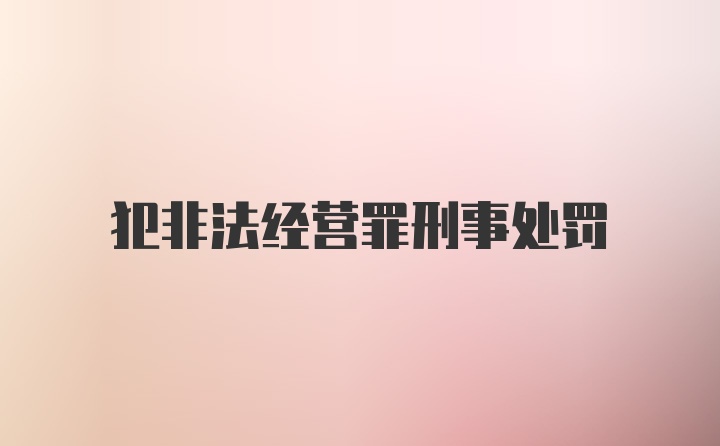 犯非法经营罪刑事处罚